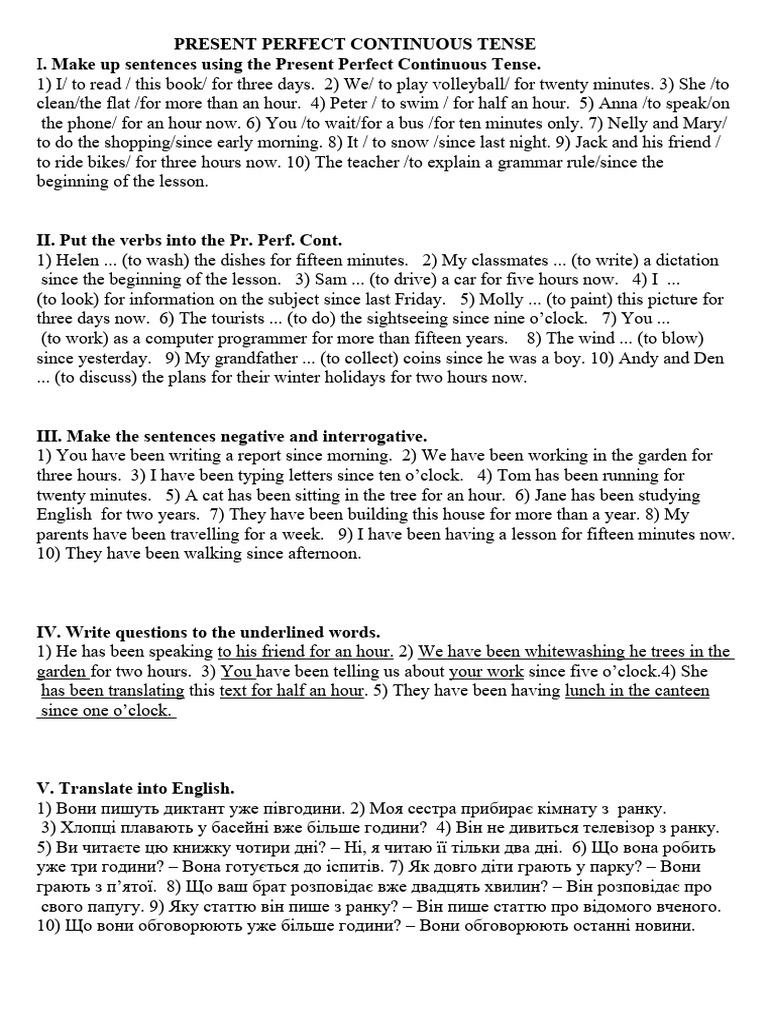 PRESENT PERFECT CONTINUOUS TENSE

I. Make up sentences using the Present Perfect Continuous Tense.
1) I/ to read / this book/ for three days. 2) We/ to play volleyball/ for twenty minutes. 3) She /to clean/the flat /for more than an hour. 4) Peter / to swim / for half an hour. 5) Anna /to speak/on the phone/ for an hour now. 6) You /to wait/for a bus /for ten minutes only. 7) Nelly and Mary/ to do the shopping/since early morning. 8) It / to snow /since last night. 9) Jack and his friend / to ride bikes/ for three hours now. 10) The teacher /to explain a grammar rule/since the beginning of the lesson.

II. Put the verbs into the Pr. Perf. Cont.
1) Helen ... (to wash) the dishes for fifteen minutes. 2) My classmates ... (to write) a dictation since the beginning of the lesson. 3) Sam ... (to drive) a car for five hours now. 4) I ... (to look) for information on the subject since last Friday. 5) Molly ... (to paint) this picture for three days now. 6) The tourists ... (to do) the sightseeing since nine o'clock. 7) You ... (to work) as a computer programmer for more than fifteen years. 8) The wind ... (to blow) since yesterday. 9) My grandfather ... (to collect) coins since he was a boy. 10) Andy and Den ... (to discuss) the plans for their winter holidays for two hours now.

III. Make the sentences negative and interrogative.
1) You have been writing a report since morning. 2) We have been working in the garden for three hours. 3) I have been typing letters since ten o'clock. 4) Tom has been running for twenty minutes. 5) A cat has been sitting in the tree for an hour. 6) Jane has been studying English for two years. 7) They have been building this house for more than a year. 8) My parents have been travelling for a week. 9) I have been having a lesson for fifteen minutes now. 10) They have been walking since afternoon.

IV. Write questions to the underlined words.
1) He has been speaking to his friend for an hour. 2) We have been whitewashing he trees in the garden for two hours. 3) You have been telling us about your work since five o'clock.4) She has been translating this text for half an hour. 5) They have been having lunch in the canteen since one o'clock.

V. Translate into English.
1) Вони пишуть диктант уже півгодини. 2) Моя сестра прибирає кімнату з ранку. 3) Хлопці плавають у басейні вже більше години? 4) Він не дивиться телевізор з ранку. 5) Ви читаєте цю книжку чотири дні? – Ні, я читаю її тільки два дні. 6) Що вона робить уже три години? – Вона готується до іспитів. 7) Як довго діти грають у парку? – Вони грають з п'ятої. 8) Що ваш брат розповідає вже двадцять хвилин? – Він розповідає про свого папугу. 9) Яку статтю він пише з ранку? – Він пише статтю про відомого вченого. 10) Що вони обговорюють уже більше години? – Вони обговорюють останні новини.